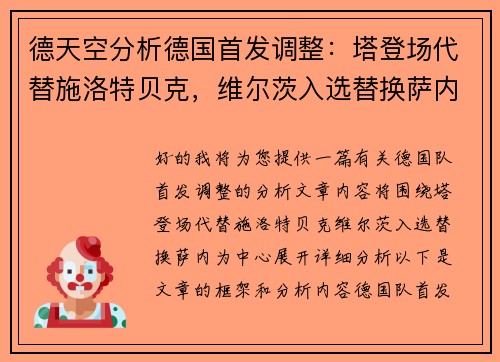 德天空分析德国首发调整：塔登场代替施洛特贝克，维尔茨入选替换萨内

好的我将为您提供一篇有关德国队首发调整的分析文章内容将围绕塔登场代替施洛特贝克维尔茨入选替换萨内为中心展开详细分析以下是文章的框架和分析内容德国队首发